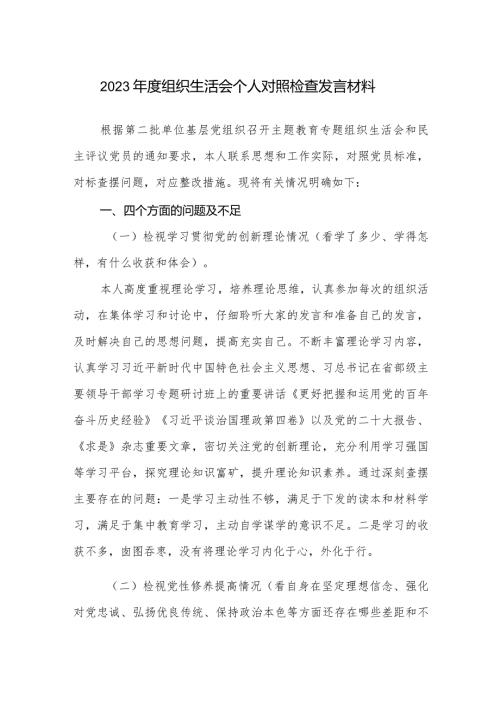 2023年度组织生活会个人对照检查发言材料

根据第二批单位基层党组织召开主题教育专题组织生活会和民主评议党员的通知要求，本人联系思想和工作实际，对照党员标准，对标查摆问题，对应整改措施。现将有关情况明确如下：

一、四个方面的问题及不足

（一）检视学习贯彻党的创新理论情况（看学了多少、学得怎样，有什么收获和体会）。

本人高度重视理论学习，培养理论思维，认真参加每次的组织活动，在集体学习和讨论中，仔细聆听大家的发言和准备自己的发言，及时解决自己的思想问题，提高充实自己。不断丰富理论学习内容，认真学习习近平新时代中国特色社会主义思想、习总书记在省部级主要领导干部学习专题研讨班上的重要讲话《更好把握和运用党的百年奋斗历史经验》《习近平谈治国理政第四卷》以及党的二十大报告、《求是》杂志重要文章，密切关注党的创新理论，充分利用学习强国等学习平台，探究理论知识富矿，提升理论知识素养。通过深刻查摆主要存在的问题：一是学习主动性不够，满足于下发的读本和材料学习，满足于集中教育学习，主动自学谋学的意识不足。二是学习的收获不多，囫囵吞枣，没有将理论学习内化于心，外化于行。

（二）检视党性修养提高情况（看自身在坚定理想信念、强化对党忠诚、弘扬优良传统、保持政治本色等方面还存在哪些差距和不